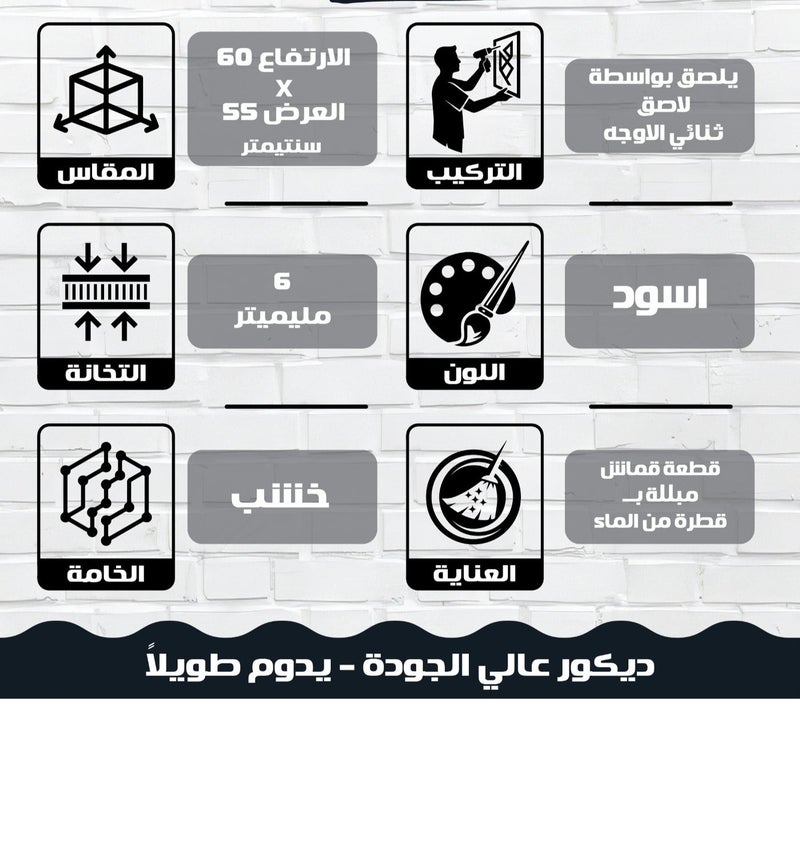 يلصق بواسطة
لاصق
ثنائي الاوجه

التركيب

الارتفاع 60
X
العرض 55
سنتيمتر

المقاس

اسود

اللون

6
مليميتر

التخانة

قطعة قماش
مبللة بـ
قطرة من الماء

العناية

خشب

الخامة

ديكور عالي الجودة - يدوم طويلاً